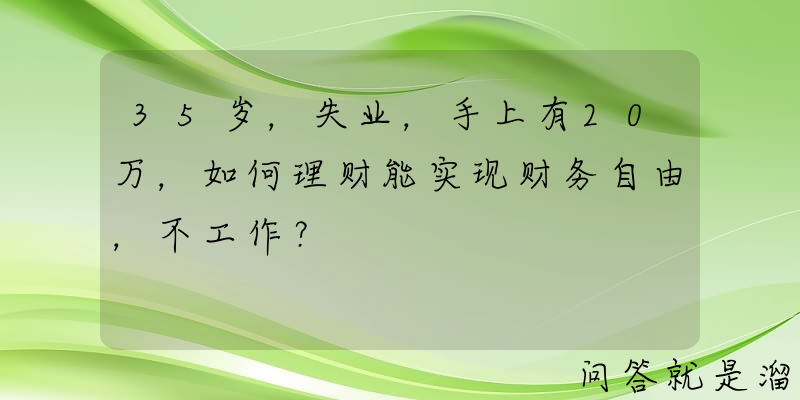 35岁，失业，手上有20万，如何理财能实现财务自由，不工作？

问答就是溜